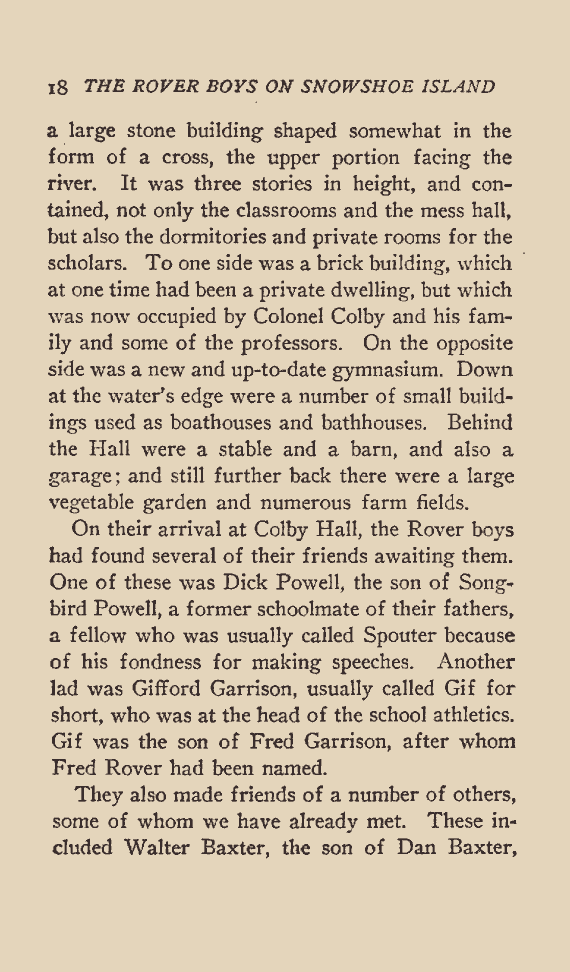 18 THE ROVER BOYS ON SNOWSHOE ISLAND

a large stone building shaped somewhat in the form of a cross, the upper portion facing the river. It was three stories in height, and contained, not only the classrooms and the mess hall, but also the dormitories and private rooms for the scholars. To one side was a brick building, which at one time had been a private dwelling, but which was now occupied by Colonel Colby and his family and some of the professors. On the opposite side was a new and up-to-date gymnasium. Down at the water's edge were a number of small buildings used as boathouses and bathhouses. Behind the Hall were a stable and a barn, and also a garage; and still further back there were a large vegetable garden and numerous farm fields.

On their arrival at Colby Hall, the Rover boys had found several of their friends awaiting them. One of these was Dick Powell, the son of Songbird Powell, a former schoolmate of their fathers, a fellow who was usually called Spouter because of his fondness for making speeches. Another lad was Gifford Garrison, usually called Gif for short, who was at the head of the school athletics. Gif was the son of Fred Garrison, after whom Fred Rover had been named.

They also made friends of a number of others, some of whom we have already met. These included Walter Baxter, the son of Dan Baxter,